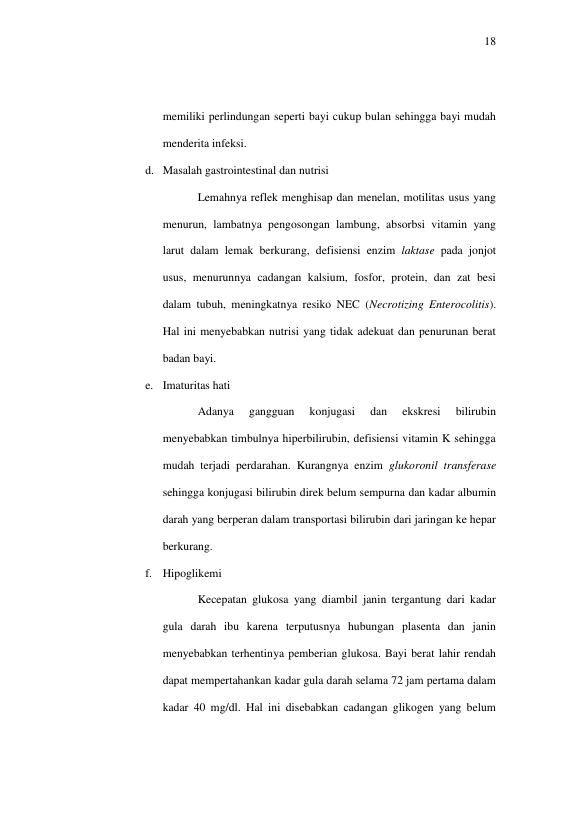 18

memiliki perlindungan seperti bayi cukup bulan sehingga bayi mudah menderita infeksi.

d. Masalah gastrointestinal dan nutrisi

Lemahnya reflek menghisap dan menelan, motilitas usus yang menurun, lambatnya pengosongan lambung, absorbsi vitamin yang larut dalam lemak berkurang, defisiensi enzim laktase pada jonjot usus, menurunnya cadangan kalsium, fosfor, protein, dan zat besi dalam tubuh, meningkatnya resiko NEC (Necrotizing Enterocolitis). Hal ini menyebabkan nutrisi yang tidak adekuat dan penurunan berat badan bayi.

e. Imaturitas hati

Adanya gangguan konjugasi dan ekskresi bilirubin menyebabkan timbulnya hiperbilirubin, defisiensi vitamin K sehingga mudah terjadi perdarahan. Kurangnya enzim glukoronil transferase sehingga konjugasi bilirubin direk belum sempurna dan kadar albumin darah yang berperan dalam transportasi bilirubin dari jaringan ke hepar berkurang.

f. Hipoglikemi

Kecepatan glukosa yang diambil janin tergantung dari kadar gula darah ibu karena terputusnya hubungan plasenta dan janin menyebabkan terhentinya pemberian glukosa. Bayi berat lahir rendah dapat mempertahankan kadar gula darah selama 72 jam pertama dalam kadar 40 mg/dl. Hal ini disebabkan cadangan glikogen yang belum